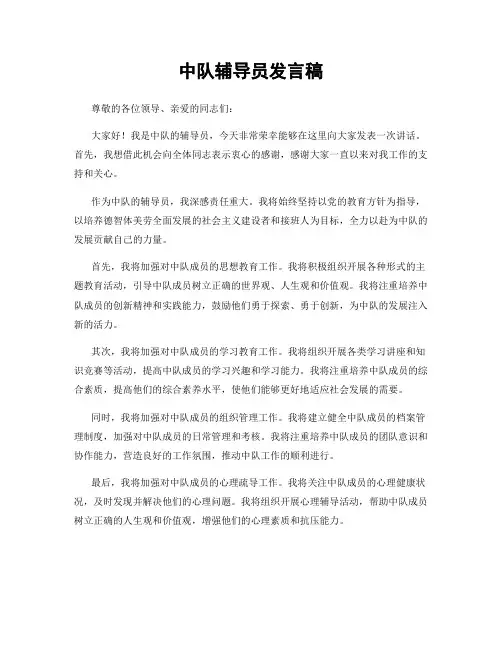 中队辅导员发言稿

尊敬的各位领导、亲爱的同志们：

大家好！我是中队的辅导员，今天非常荣幸能够在这里向大家发表一次讲话。首先，我想借此机会向全体同志表示衷心的感谢，感谢大家一直以来对我工作的支持和关心。

作为中队的辅导员，我深感责任重大。我将始终坚持以党的教育方针为指导，以培养德智体美劳全面发展的社会主义建设者和接班人为目标，全力以赴为中队的发展贡献自己的力量。

首先，我将加强对中队成员的思想教育工作。我将积极组织开展各种形式的主题教育活动，引导中队成员树立正确的世界观、人生观和价值观。我将注重培养中队成员的创新精神和实践能力，鼓励他们勇于探索、勇于创新，为中队的发展注入新的活力。

其次，我将加强对中队成员的学习教育工作。我将组织开展各类学习讲座和知识竞赛等活动，提高中队成员的学习兴趣和学习能力。我将注重培养中队成员的综合素质，提高他们的综合素养水平，使他们能够更好地适应社会发展的需要。

同时，我将加强对中队成员的组织管理工作。我将建立健全中队成员的档案管理制度，加强对中队成员的日常管理和考核。我将注重培养中队成员的团队意识和协作能力，营造良好的工作氛围，推动中队工作的顺利进行。

最后，我将加强对中队成员的心理疏导工作。我将关注中队成员的心理健康状况，及时发现并解决他们的心理问题。我将组织开展心理辅导活动，帮助中队成员树立正确的人生观和价值观，增强他们的心理素质和抗压能力。